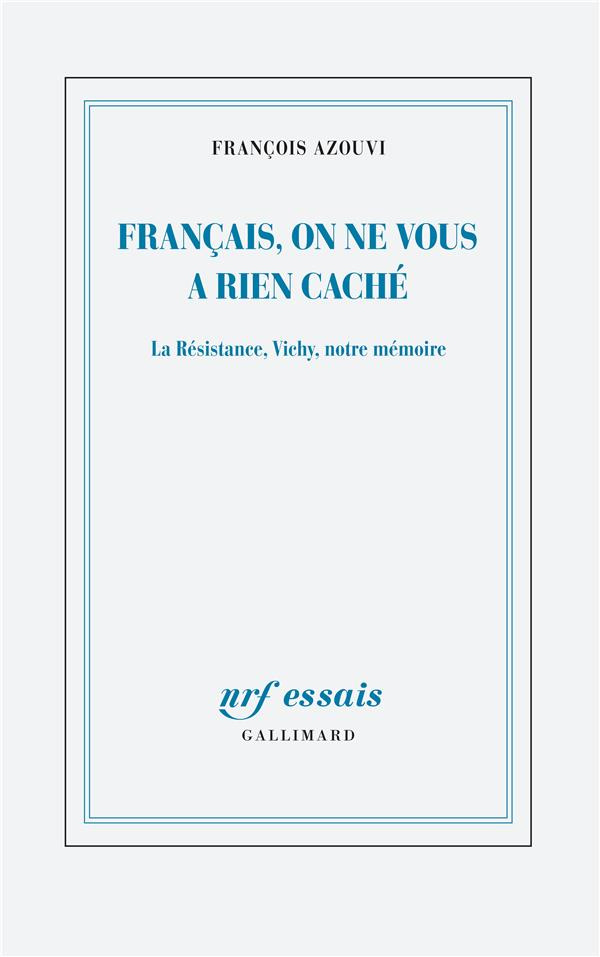 FRANÇOIS AZOUVI

FRANÇAIS, ON NE VOUS A RIEN CACHÉ

La Résistance, Vichy, notre mémoire

nrf essais
GALLIMARD